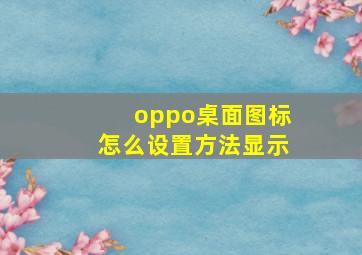 oppo桌面图标
怎么设置方法显示